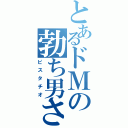 とあるドMの
勃ち男さ
ピスタチオ